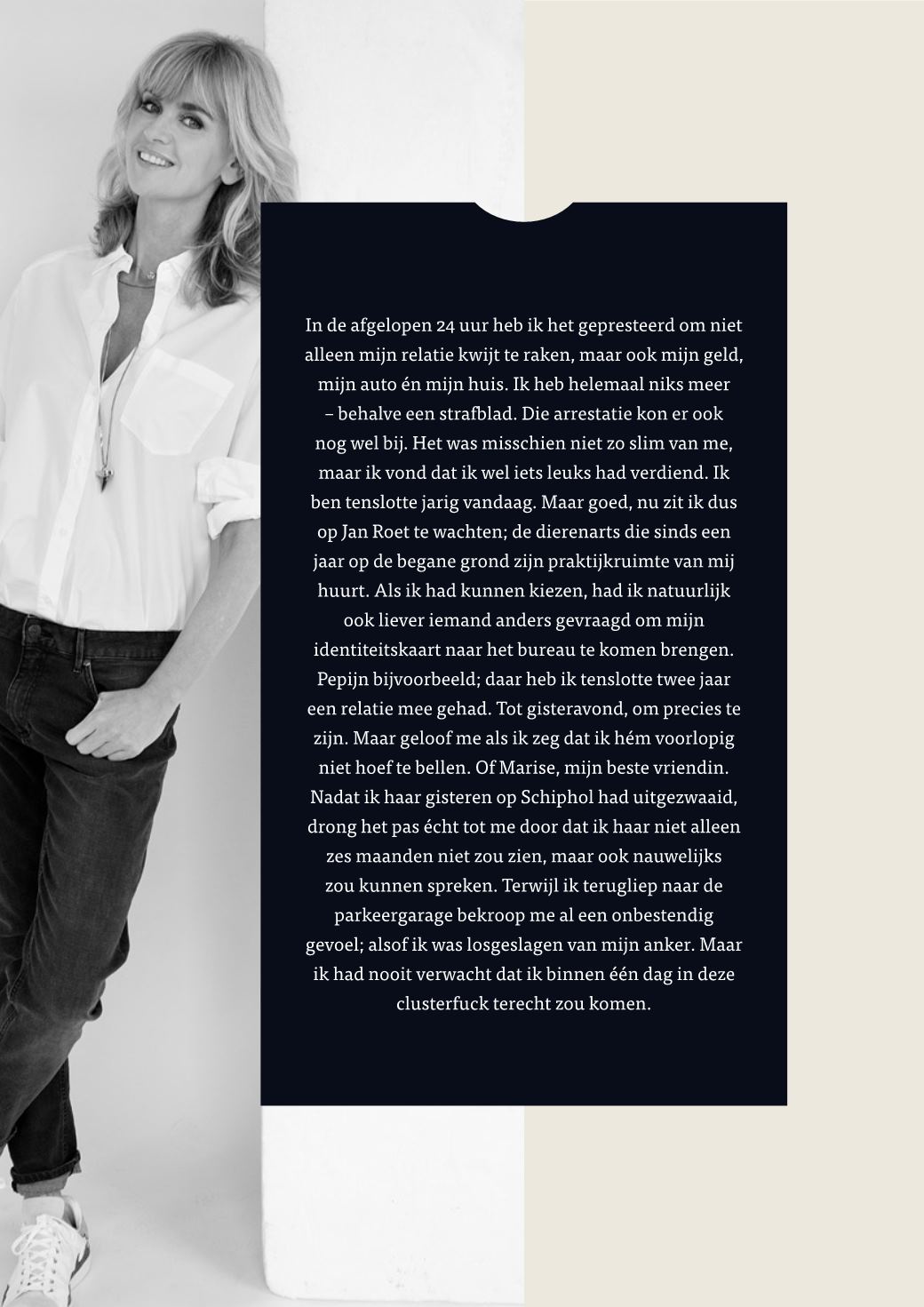 In de afgelopen 24 uur heb ik het gepresteerd om niet alleen mijn relatie kwijt te raken, maar ook mijn geld, mijn auto én mijn huis. Ik heb helemaal niks meer – behalve een strafblad. Die arrestatie kon er ook nog wel bij. Het was misschien niet zo slim van me, maar ik vond dat ik wel iets leuks had verdiend. Ik ben tenslotte jarig vandaag. Maar goed, nu zit ik dus op Jan Roet te wachten; de dierenarts die sinds een jaar op de begane grond zijn praktijkruimte van mij huurt. Als ik had kunnen kiezen, had ik natuurlijk ook liever iemand anders gevraagd om mijn identiteitskaart naar het bureau te komen brengen. Pepijn bijvoorbeeld; daar heb ik tenslotte twee jaar een relatie mee gehad. Tot gisteravond, om precies te zijn. Maar geloof me als ik zeg dat ik hém voorlopig niet hoef te bellen. Of Marise, mijn beste vriendin. Nadat ik haar gisteren op Schiphol had uitgezwaaid, drong het pas écht tot me door dat ik haar niet alleen zes maanden niet zou zien, maar ook nauwelijks zou kunnen spreken. Terwijl ik terugliep naar de parkeergarage bekroop me al een onbestendig gevoel; alsof ik was losgeslagen van mijn anker. Maar ik had nooit verwacht dat ik binnen één dag in deze clusterfuck terecht zou komen.